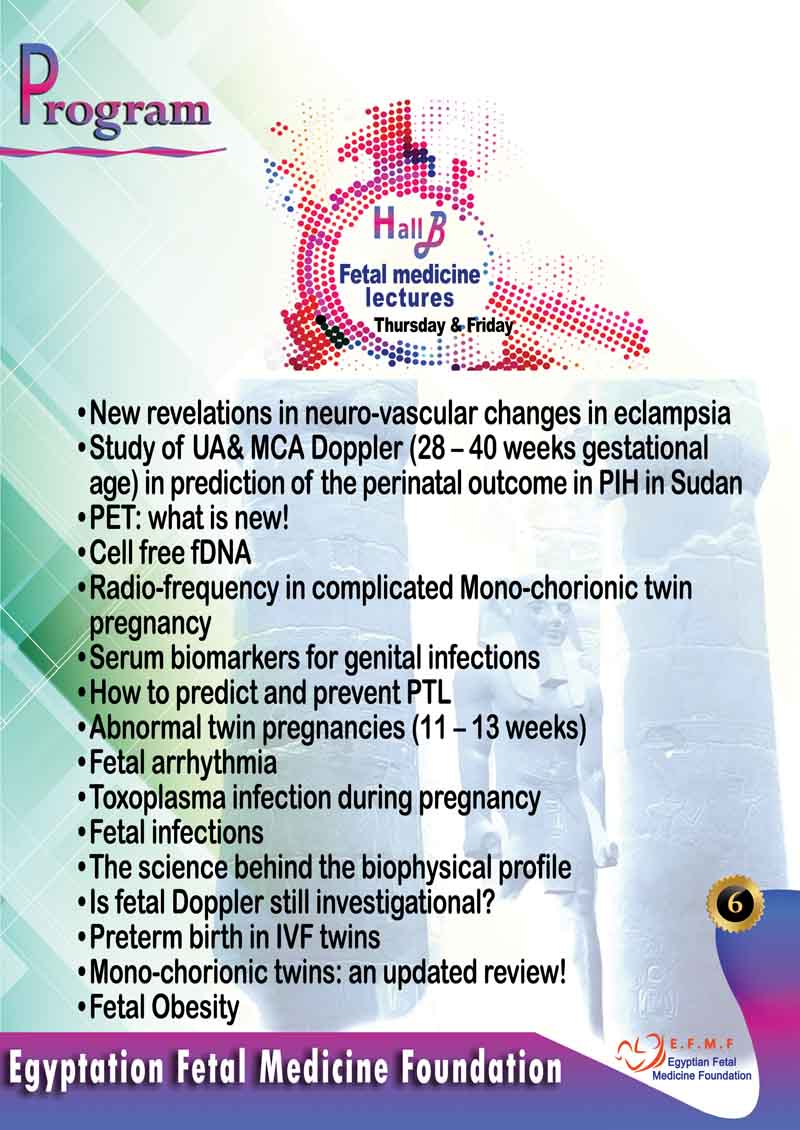 Program

Hall B
Fetal medicine lectures
Thursday & Friday

• New revelations in neuro-vascular changes in eclampsia
• Study of UA& MCA Doppler (28 – 40 weeks gestational age) in prediction of the perinatal outcome in PIH in Sudan
• PET: what is new!
• Cell free fDNA
• Radio-frequency in complicated Mono-chorionic twin pregnancy
• Serum biomarkers for genital infections
• How to predict and prevent PTL
• Abnormal twin pregnancies (11 – 13 weeks)
• Fetal arrhythmia
• Toxoplasma infection during pregnancy
• Fetal infections
• The science behind the biophysical profile
• Is fetal Doppler still investigational?
• Preterm birth in IVF twins
• Mono-chorionic twins: an updated review!
• Fetal Obesity

6

Egyptation Fetal Medicine Foundation

E.F.M.F
Egyptian Fetal Medicine Foundation